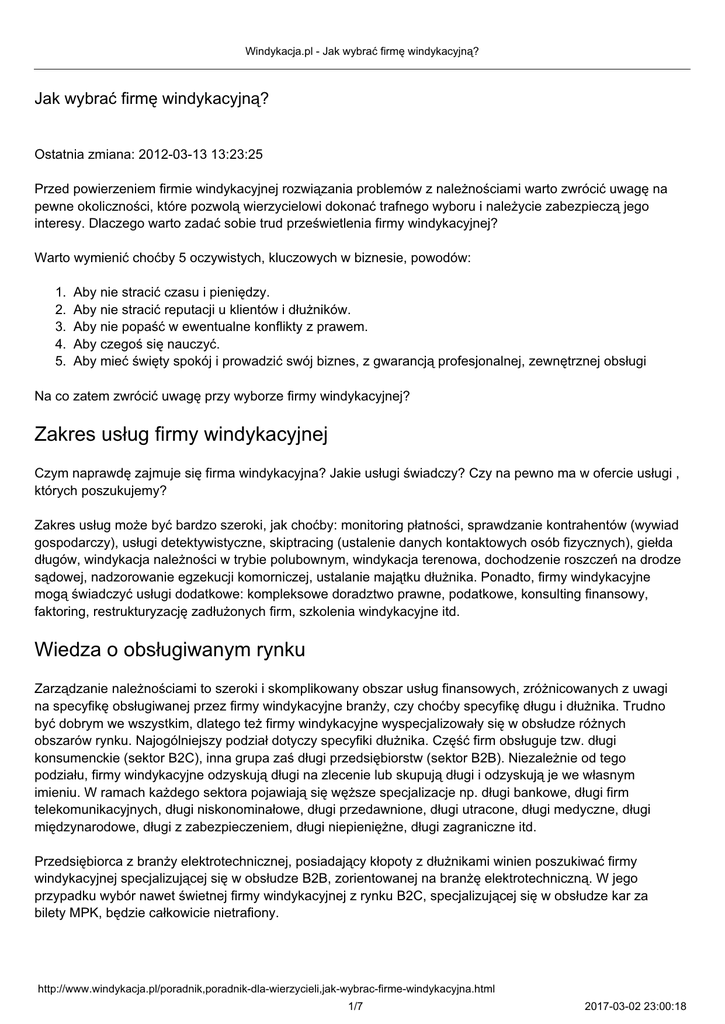 Windykacja.pl - Jak wybrać firmę windykacyjną?

Jak wybrać firmę windykacyjną?

Ostatnia zmiana: 2012-03-13 13:23:25

Przed powierzeniem firmie windykacyjnej rozwiązania problemów z należnościami warto zwrócić uwagę na pewne okoliczności, które pozwolą wierzycielowi dokonać trafnego wyboru i należycie zabezpieczą jego interesy. Dlaczego warto zadać sobie trud prześwietlenia firmy windykacyjnej?

Warto wymienić choćby 5 oczywistych, kluczowych w biznesie, powodów:

1. Aby nie stracić czasu i pieniędzy.
2. Aby nie stracić reputacji u klientów i dłużników.
3. Aby nie popaść w ewentualne konflikty z prawem.
4. Aby czegoś się nauczyć.
5. Aby mieć święty spokój i prowadzić swój biznes, z gwarancją profesjonalnej, zewnętrznej obsługi

Na co zatem zwrócić uwagę przy wyborze firmy windykacyjnej?

Zakres usług firmy windykacyjnej

Czym naprawdę zajmuje się firma windykacyjna? Jakie usługi świadczy? Czy na pewno ma w ofercie usługi , których poszukujemy?

Zakres usług może być bardzo szeroki, jak choćby: monitoring płatności, sprawdzanie kontrahentów (wywiad gospodarczy), usługi detektywistyczne, skiptracing (ustalenie danych kontaktowych osób fizycznych), giełda długów, windykacja należności w trybie polubownym, windykacja terenowa, dochodzenie roszczeń na drodze sądowej, nadzorowanie egzekucji komorniczej, ustalanie majątku dłużnika. Ponadto, firmy windykacyjne mogą świadczyć usługi dodatkowe: kompleksowe doradztwo prawne, podatkowe, konsulting finansowy, faktoring, restrukturyzację zadłużonych firm, szkolenia windykacyjne itd.

Wiedza o obsługiwanym rynku

Zarządzanie należnościami to szeroki i skomplikowany obszar usług finansowych, zróżnicowanych z uwagi na specyfikę obsługiwanej przez firmy windykacyjne branży, czy choćby specyfikę długu i dłużnika. Trudno być dobrym we wszystkim, dlatego też firmy windykacyjne wyspecjalizowały się w obsłudze różnych obszarów rynku. Najogólniejszy podział dotyczy specyfiki dłużnika. Część firm obsługuje tzw. długi konsumenckie (sektor B2C), inna grupa zaś długi przedsiębiorstw (sektor B2B). Niezależnie od tego podziału, firmy windykacyjne odzyskują długi na zlecenie lub skupują długi i odzyskują je we własnym imieniu. W ramach każdego sektora pojawiają się węższe specjalizacje np. długi bankowe, długi firm telekomunikacyjnych, długi niskonominałowe, długi przedawnione, długi utracone, długi medyczne, długi międzynarodowe, długi z zabezpieczeniem, długi niepieniężne, długi zagraniczne itd.

Przedsiębiorca z branży elektrotechnicznej, posiadający kłopoty z dłużnikami winien poszukiwać firmy windykacyjnej specjalizującej się w obsłudze B2B, zorientowanej na branżę elektrotechniczną. W jego przypadku wybór nawet świetnej firmy windykacyjnej z rynku B2C, specjalizującej się w obsłudze kar za bilety MPK, będzie całkowicie nietrafiony.

http://www.windykacja.pl/poradnik,poradnik-dla-wierzycieli,jak-wybrac-firme-windykacyjna.html
1/7
2017-03-02 23:00:18